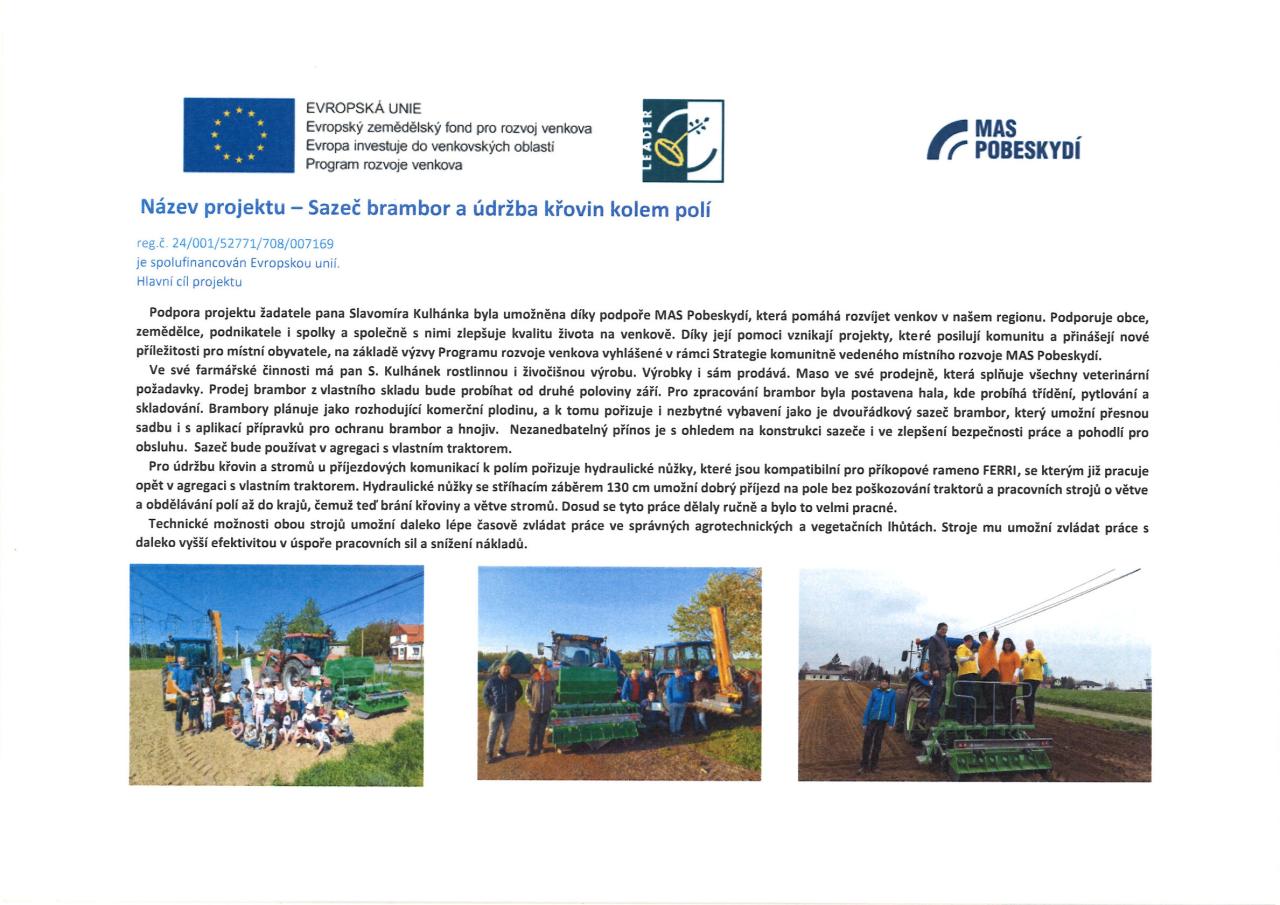 EVROPSKÁ UNIE
Evropský zemědělský fond pro rozvoj venkova
Evropa investuje do venkovských oblastí
Program rozvoje venkova

LEADER

MAS POBESKYDÍ

Název projektu – Sazeč brambor a údržba křovin kolem polí

reg.č. 24/001/52771/708/007169
je spolufinancován Evropskou unií.
Hlavní cíl projektu

Podpora projektu žadatele pana Slavomíra Kulhánka byla umožněna díky podpoře MAS Pobeskydí, která pomáhá rozvíjet venkov v našem regionu. Podporuje obce, zemědělce, podnikatele i spolky a společně s nimi zlepšuje kvalitu života na venkově. Díky její pomoci vznikají projekty, které posilují komunitu a přinášejí nové příležitosti pro místní obyvatele, na základě výzvy Programu rozvoje venkova vyhlášené v rámci Strategie komunitně vedeného místního rozvoje MAS Pobeskydí.

Ve své farmářské činnosti má pan S. Kulhánek rostlinnou i živočišnou výrobu. Výrobky i sám prodává. Maso ve své prodejně, která splňuje všechny veterinární požadavky. Prodej brambor z vlastního skladu bude probíhat od druhé poloviny září. Pro zpracování brambor byla postavena hala, kde probíhá třídění, pytlování a skladování. Brambory plánuje jako rozhodující komerční plodinu, a k tomu pořizuje i nezbytné vybavení jako je dvouřádkový sazeč brambor, který umožní přesnou sadbu i s aplikací přípravků pro ochranu brambor a hnojiv. Nezanedbatelný přínos je s ohledem na konstrukci sazeče i ve zlepšení bezpečnosti práce a pohodlí pro obsluhu. Sazeč bude používat v agregaci s vlastním traktorem.

Pro údržbu křovin a stromů u příjezdových komunikací k polím pořizuje hydraulické nůžky, které jsou kompatibilní pro příkopové rameno FERRI, se kterým již pracuje opět v agregaci s vlastním traktorem. Hydraulické nůžky se stříhacím záběrem 130 cm umožní dobrý příjezd na pole bez poškozování traktorů a pracovních strojů o větve a obdělávání polí až do krajů, čemuž teď brání křoviny a větve stromů. Dosud se tyto práce dělaly ručně a bylo to velmi pracné.

Technické možnosti obou strojů umožní daleko lépe časově zvládat práce ve správných agrotechnických a vegetačních lhůtách. Stroje mu umožní zvládat práce s daleko vyšší efektivitou v úspoře pracovních sil a snížení nákladů.